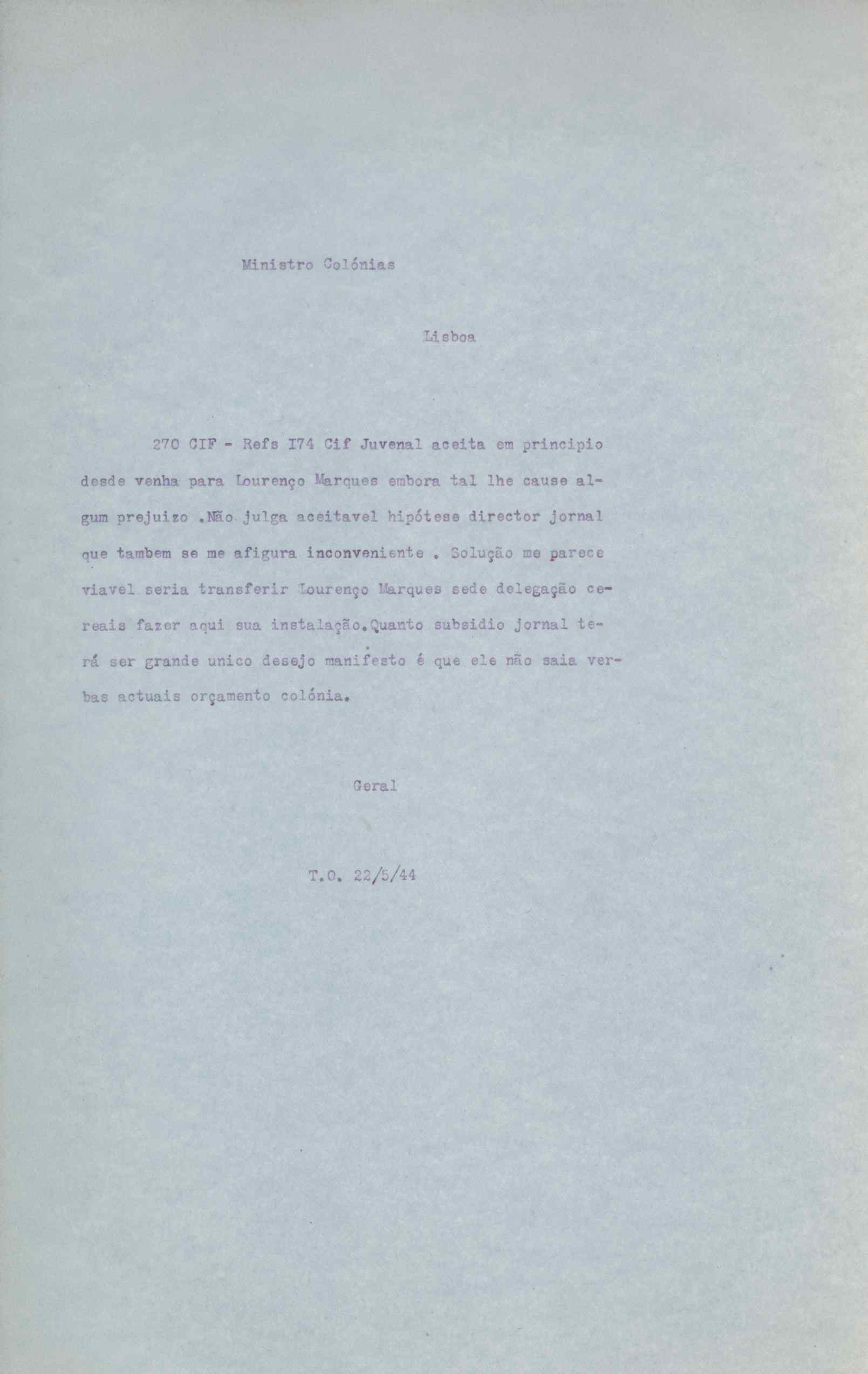 Ministro Colónias

Lisboa

270 CIF - Refs I74 Cif Juvenal aceita em principio desde venha para Lourenço Marques embora tal lhe cause algum prejuizo .Não julga aceitavel hipótese director jornal que tambem se me afigura inconveniente . Solução me parece viavel seria transferir Lourenço Marques sede delegação cereais fazer aqui sua instalação.Quanto subsidio jornal terá ser grande unico desejo manifesto é que ele não saia verbas actuais orçamento colónia.

Geral

T.O. 22/5/44